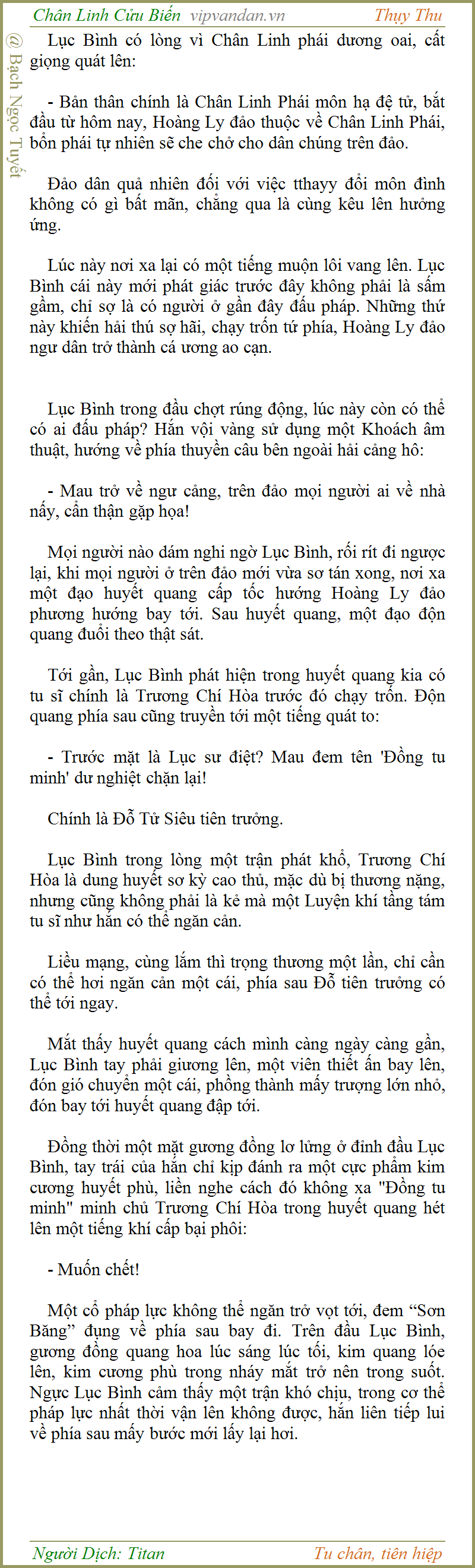 Chân Linh Cửu Biến vipvandan.vn Thụy Thu

@ Bạch Ngọc Tuyết

Lục Bình có lòng vì Chân Linh phái dương oai, cất giọng quát lên:

- Bản thân chính là Chân Linh Phái môn hạ đệ tử, bắt đầu từ hôm nay, Hoàng Ly đảo thuộc về Chân Linh Phái, bổn phái tự nhiên sẽ che chở cho dân chúng trên đảo.

Đảo dân quả nhiên đối với việc tthayy đổi môn đình không có gì bất mãn, chẳng qua là cùng kêu lên hưởng ứng.

Lúc này nơi xa lại có một tiếng muộn lôi vang lên. Lục Bình cái này mới phát giác trước đây không phải là sấm gầm, chỉ sợ là có người ở gần đây đấu pháp. Những thứ này khiến hải thú sợ hãi, chạy trốn tứ phía, Hoàng Ly đảo ngư dân trở thành cá ương ao cạn.

Lục Bình trong đầu chợt rúng động, lúc này còn có thể có ai đấu pháp? Hắn vội vàng sử dụng một Khoách âm thuật, hướng về phía thuyền câu bên ngoài hải cảng hô:

- Mau trở về ngư cảng, trên đảo mọi người ai về nhà nấy, cẩn thận gặp họa!

Mọi người nào dám nghi ngờ Lục Bình, rối rít đi ngược lại, khi mọi người ở trên đảo mới vừa sơ tán xong, nơi xa một đạo huyết quang cấp tốc hướng Hoàng Ly đảo phương hướng bay tới. Sau huyết quang, một đạo độn quang đuổi theo thật sát.

Tới gần, Lục Bình phát hiện trong huyết quang kia có tu sĩ chính là Trương Chí Hòa trước đó chạy trốn. Độn quang phía sau cũng truyền tới một tiếng quát to:

- Trước mặt là Lục sư điệt? Mau đem tên 'Đồng tu minh' dư nghiệt chặn lại!

Chính là Đỗ Tử Siêu tiên trưởng.

Lục Bình trong lòng một trận phát khổ, Trương Chí Hòa là dung huyết sơ kỳ cao thủ, mặc dù bị thương nặng, nhưng cũng không phải là kẻ mà một Luyện khí tầng tám tu sĩ như hắn có thể ngăn cản.

Liều mạng, cùng lắm thì trọng thương một lần, chỉ cần có thể hơi ngăn cản một cái, phía sau Đỗ tiên trưởng có thể tới ngay.

Mắt thấy huyết quang cách mình càng ngày càng gần, Lục Bình tay phải giương lên, một viên thiết ấn bay lên, đón gió chuyển một cái, phồng thành mấy trượng lớn nhỏ, đón bay tới huyết quang đập tới.

Đồng thời một mặt gương đồng lơ lửng ở đỉnh đầu Lục Bình, tay trái của hắn chỉ kịp đánh ra một cực phẩm kim cương huyết phù, liền nghe cách đó không xa "Đồng tu minh" minh chủ Trương Chí Hòa trong huyết quang hét lên một tiếng khí cấp bại phôi:

- Muốn chết!

Một cổ pháp lực không thể ngăn trở vọt tới, đem “Sơn Băng” đụng về phía sau bay đi. Trên đầu Lục Bình, gương đồng quang hoa lúc sáng lúc tối, kim quang lóe lên, kim cương phù trong nháy mắt trở nên trong suốt. Ngực Lục Bình cảm thấy một trận khó chịu, trong cơ thể pháp lực nhất thời vận lên không được, hắn liên tiếp lui về phía sau mấy bước mới lấy lại hơi.

Người Dịch: Titan Tu chân, tiên hiệp